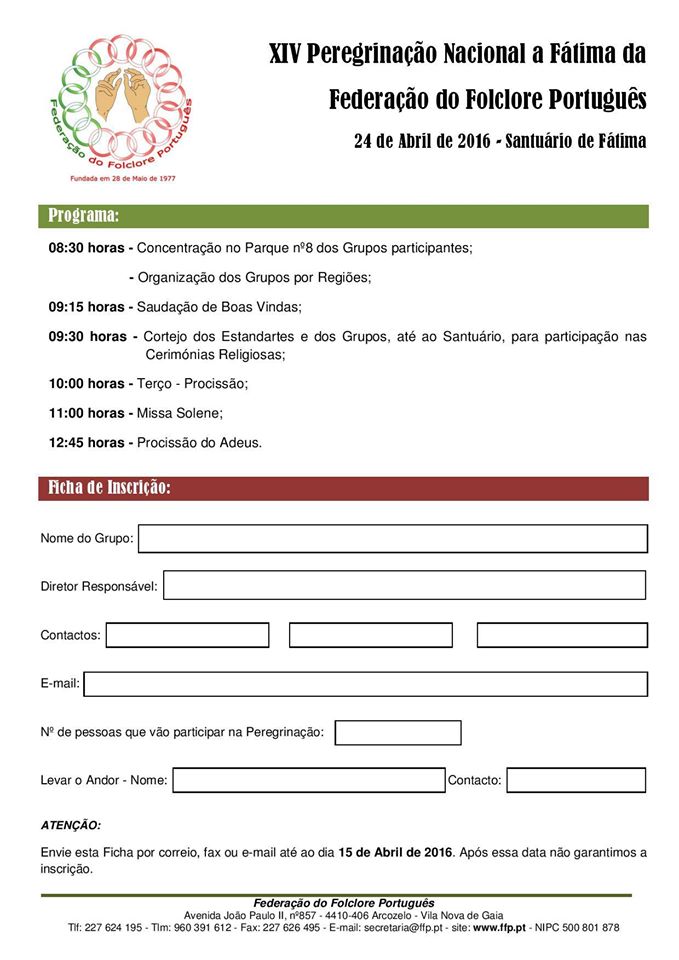 Federação do Folclore Português
Fundada em 28 de Maio de 1977

XIV Peregrinação Nacional a Fátima da Federação do Folclore Português

24 de Abril de 2016 - Santuário de Fátima

Programa:

08:30 horas - Concentração no Parque nº8 dos Grupos participantes;

- Organização dos Grupos por Regiões;

09:15 horas - Saudação de Boas Vindas;

09:30 horas - Cortejo dos Estandartes e dos Grupos, até ao Santuário, para participação nas Cerimónias Religiosas;

10:00 horas - Terço - Procissão;

11:00 horas - Missa Solene;

12:45 horas - Procissão do Adeus.

Ficha de Inscrição:

Nome do Grupo:

Diretor Responsável:

Contactos:

E-mail:

Nº de pessoas que vão participar na Peregrinação:

Levar o Andor - Nome: Contacto:

ATENÇÃO:

Envie esta Ficha por correio, fax ou e-mail até ao dia 15 de Abril de 2016. Após essa data não garantimos a inscrição.

Federação do Folclore Português
Avenida João Paulo II, nº857 - 4410-406 Arcozelo - Vila Nova de Gaia
Tlf: 227 624 195 - Tlm: 960 391 612 - Fax: 227 626 495 - E-mail: secretaria@ffp.pt - site: www.ffp.pt - NIPC 500 801 878